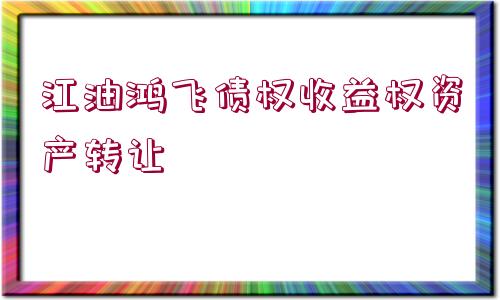 江油鸿飞债权收益权资产转让